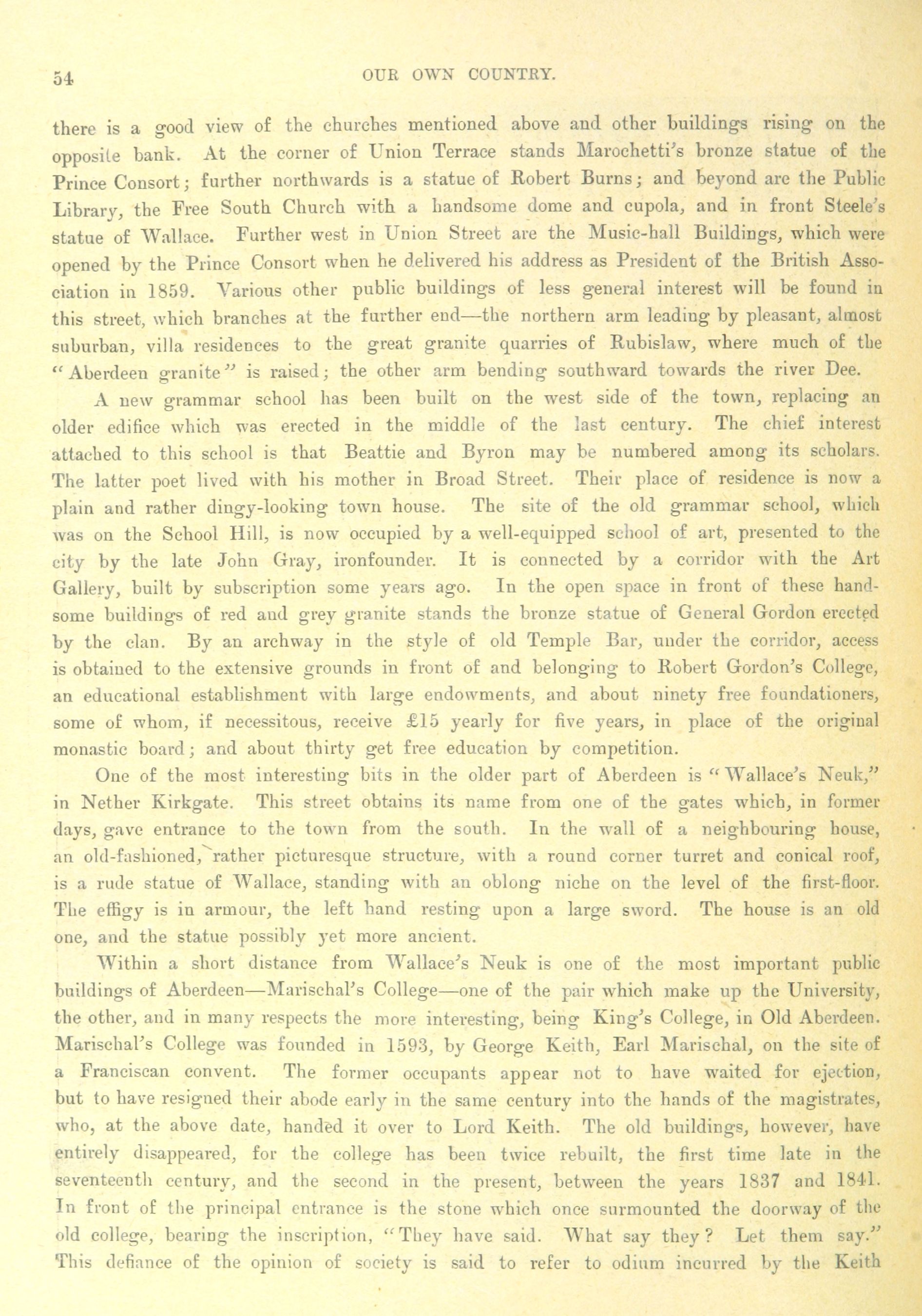 54 OUR OWN COUNTRY.

there is a good view of the churches mentioned above and other buildings rising on the opposite bank. At the corner of Union Terrace stands Marochetti's bronze statue of the Prince Consort; further northwards is a statue of Robert Burns; and beyond are the Public Library, the Free South Church with a handsome dome and cupola, and in front Steele's statue of Wallace. Further west in Union Street are the Music-hall Buildings, which were opened by the Prince Consort when he delivered his address as President of the British Association in 1859. Various other public buildings of less general interest will be found in this street, which branches at the further end—the northern arm leading by pleasant, almost suburban, villa residences to the great granite quarries of Rubislaw, where much of the "Aberdeen granite" is raised; the other arm bending southward towards the river Dee.

A new grammar school has been built on the west side of the town, replacing an older edifice which was erected in the middle of the last century. The chief interest attached to this school is that Beattie and Byron may be numbered among its scholars. The latter poet lived with his mother in Broad Street. Their place of residence is now a plain and rather dingy-looking town house. The site of the old grammar school, which was on the School Hill, is now occupied by a well-equipped school of art, presented to the city by the late John Gray, ironfounder. It is connected by a corridor with the Art Gallery, built by subscription some years ago. In the open space in front of these handsome buildings of red and grey granite stands the bronze statue of General Gordon erected by the clan. By an archway in the style of old Temple Bar, under the corridor, access is obtained to the extensive grounds in front of and belonging to Robert Gordon's College, an educational establishment with large endowments, and about ninety free foundationers, some of whom, if necessitous, receive £15 yearly for five years, in place of the original monastic board; and about thirty get free education by competition.

One of the most interesting bits in the older part of Aberdeen is "Wallace's Neuk," in Nether Kirkgate. This street obtains its name from one of the gates which, in former days, gave entrance to the town from the south. In the wall of a neighbouring house, an old-fashioned, rather picturesque structure, with a round corner turret and conical roof, is a rude statue of Wallace, standing with an oblong niche on the level of the first-floor. The effigy is in armour, the left hand resting upon a large sword. The house is an old one, and the statue possibly yet more ancient.

Within a short distance from Wallace's Neuk is one of the most important public buildings of Aberdeen—Marischal's College—one of the pair which make up the University, the other, and in many respects the more interesting, being King's College, in Old Aberdeen. Marischal's College was founded in 1593, by George Keith, Earl Marischal, on the site of a Franciscan convent. The former occupants appear not to have waited for ejection, but to have resigned their abode early in the same century into the hands of the magistrates, who, at the above date, handed it over to Lord Keith. The old buildings, however, have entirely disappeared, for the college has been twice rebuilt, the first time late in the seventeenth century, and the second in the present, between the years 1837 and 1841. In front of the principal entrance is the stone which once surmounted the doorway of the old college, bearing the inscription, "They have said. What say they? Let them say." This defiance of the opinion of society is said to refer to odium incurred by the Keith